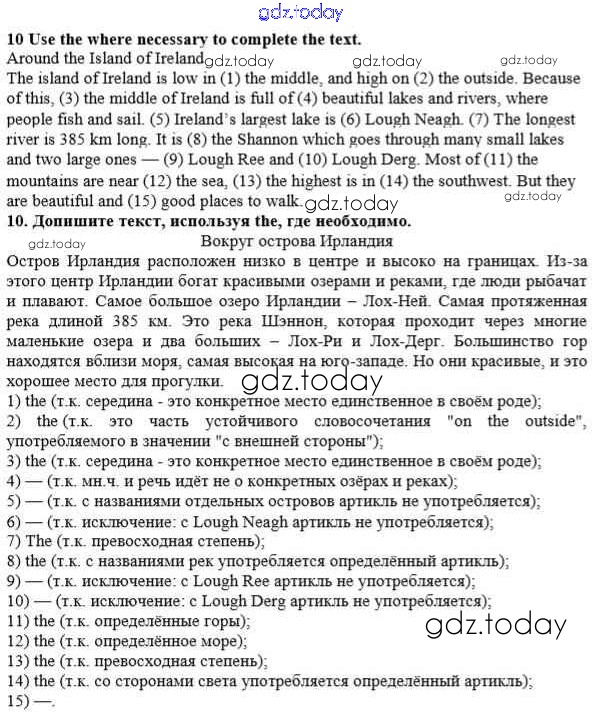 gdz.today

**10 Use the where necessary to complete the text.**
Around the Island of Ireland gdz.today gdz.today gdz.today
The island of Ireland is low in (1) the middle, and high on (2) the outside. Because of this, (3) the middle of Ireland is full of (4) beautiful lakes and rivers, where people fish and sail. (5) Ireland's largest lake is (6) Lough Neagh. (7) The longest river is 385 km long. It is (8) the Shannon which goes through many small lakes and two large ones — (9) Lough Ree and (10) Lough Derg. Most of (11) the mountains are near (12) the sea, (13) the highest is in (14) the southwest. But they are beautiful and (15) good places to walk. gdz.today gdz.today

**10. Допишите текст, используя the, где необходимо.**
gdz.today
Вокруг острова Ирландия
Остров Ирландия расположен низко в центре и высоко на границах. Из-за этого центр Ирландии богат красивыми озерами и реками, где люди рыбачат и плавают. Самое большое озеро Ирландии – Лох-Ней. Самая протяженная река длиной 385 км. Это река Шэннон, которая проходит через многие маленькие озера и два больших – Лох-Ри и Лох-Дерг. Большинство гор находятся вблизи моря, самая высокая на юго-западе. Но они красивые, и это хорошее место для прогулки. gdz.today
1) the (т.к. середина - это конкретное место единственное в своём роде);
2) the (т.к. это часть устойчивого словосочетания "on the outside", употребляемого в значении "с внешней стороны");
3) the (т.к. середина - это конкретное место единственное в своём роде);
4) — (т.к. мн.ч. и речь идёт не о конкретных озёрах и реках);
5) — (т.к. с названиями отдельных островов артикль не употребляется);
6) — (т.к. исключение: с Lough Neagh артикль не употребляется);
7) The (т.к. превосходная степень);
8) the (т.к. с названиями рек употребляется определённый артикль);
9) — (т.к. исключение: с Lough Ree артикль не употребляется);
10) — (т.к. исключение: с Lough Derg артикль не употребляется);
11) the (т.к. определённые горы);
gdz.today
12) the (т.к. определённое море);
13) the (т.к. превосходная степень);
14) the (т.к. со сторонами света употребляется определённый артикль);
15) —.